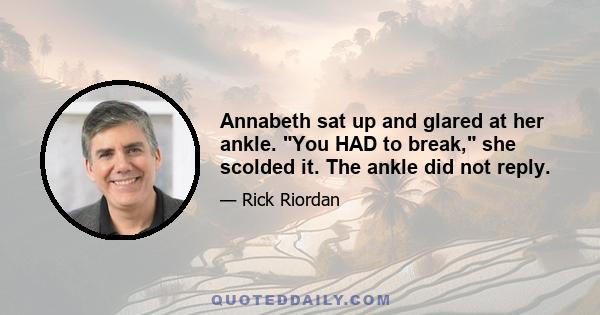 Annabeth sat up and glared at her ankle. "You HAD to break," she scolded it. The ankle did not reply.

— Rick Riordan

QUOTEDDAILY.COM